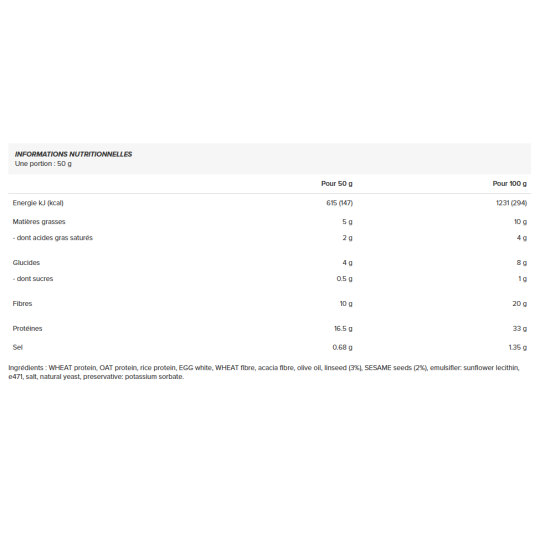 INFORMATIONS NUTRITIONNELLES
Une portion : 50 g

| | Pour 50 g | Pour 100 g |
|---|---|---|
| Energie kJ (kcal) | 615 (147) | 1231 (294) |
| Matières grasses | 5 g | 10 g |
| - dont acides gras saturés | 2 g | 4 g |
| Glucides | 4 g | 8 g |
| - dont sucres | 0.5 g | 1 g |
| Fibres | 10 g | 20 g |
| Protéines | 16.5 g | 33 g |
| Sel | 0.68 g | 1.35 g |

Ingrédients : WHEAT protein, OAT protein, rice protein, EGG white, WHEAT fibre, acacia fibre, olive oil, linseed (3%), SESAME seeds (2%), emulsifier: sunflower lecithin, e471, salt, natural yeast, preservative: potassium sorbate.